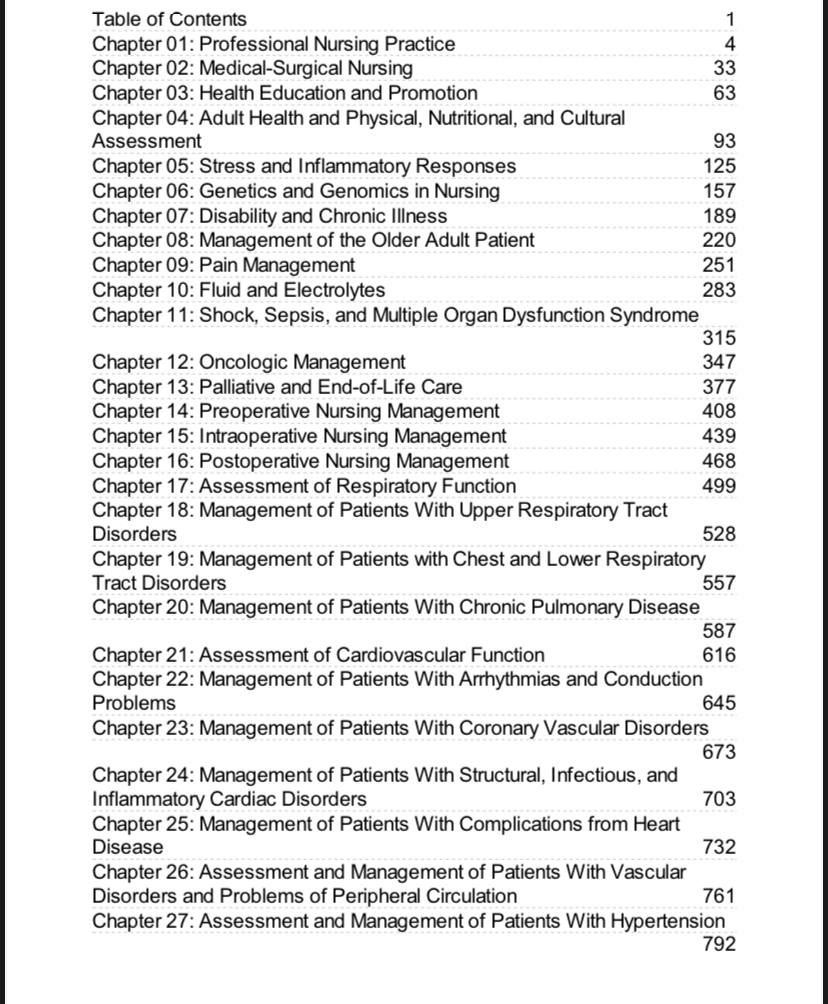 Table of Contents 1
Chapter 01: Professional Nursing Practice 4
Chapter 02: Medical-Surgical Nursing 33
Chapter 03: Health Education and Promotion 63
Chapter 04: Adult Health and Physical, Nutritional, and Cultural Assessment 93
Chapter 05: Stress and Inflammatory Responses 125
Chapter 06: Genetics and Genomics in Nursing 157
Chapter 07: Disability and Chronic Illness 189
Chapter 08: Management of the Older Adult Patient 220
Chapter 09: Pain Management 251
Chapter 10: Fluid and Electrolytes 283
Chapter 11: Shock, Sepsis, and Multiple Organ Dysfunction Syndrome 315
Chapter 12: Oncologic Management 347
Chapter 13: Palliative and End-of-Life Care 377
Chapter 14: Preoperative Nursing Management 408
Chapter 15: Intraoperative Nursing Management 439
Chapter 16: Postoperative Nursing Management 468
Chapter 17: Assessment of Respiratory Function 499
Chapter 18: Management of Patients With Upper Respiratory Tract Disorders 528
Chapter 19: Management of Patients with Chest and Lower Respiratory Tract Disorders 557
Chapter 20: Management of Patients With Chronic Pulmonary Disease 587
Chapter 21: Assessment of Cardiovascular Function 616
Chapter 22: Management of Patients With Arrhythmias and Conduction Problems 645
Chapter 23: Management of Patients With Coronary Vascular Disorders 673
Chapter 24: Management of Patients With Structural, Infectious, and Inflammatory Cardiac Disorders 703
Chapter 25: Management of Patients With Complications from Heart Disease 732
Chapter 26: Assessment and Management of Patients With Vascular Disorders and Problems of Peripheral Circulation 761
Chapter 27: Assessment and Management of Patients With Hypertension 792